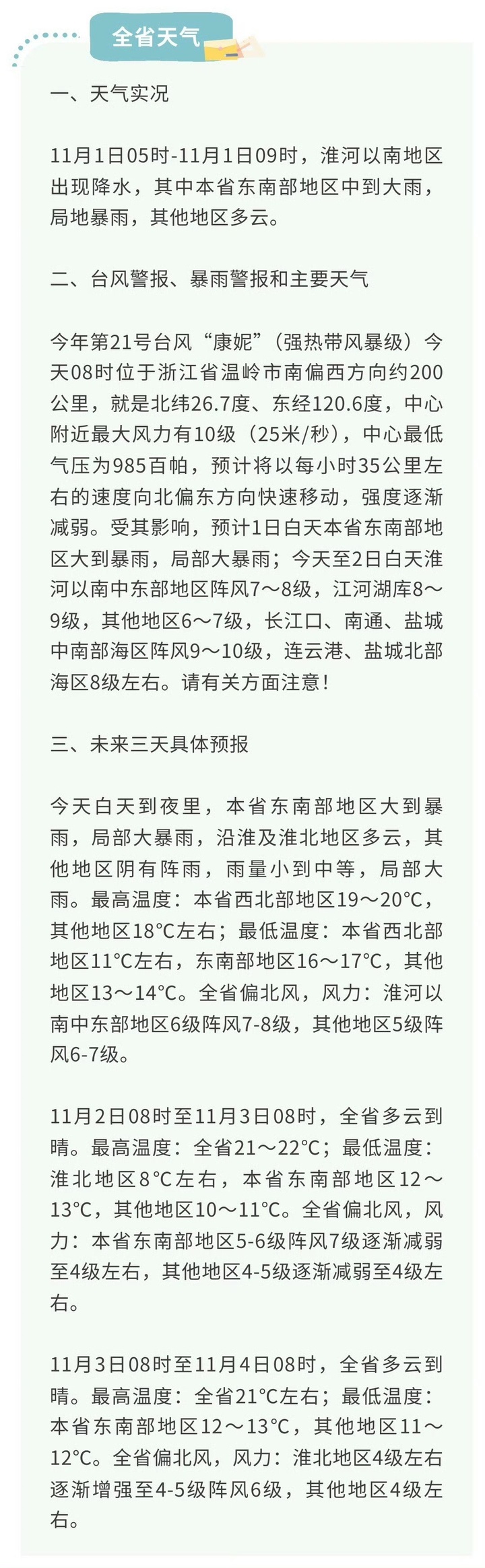 全省天气

一、天气实况

11月1日05时-11月1日09时，淮河以南地区出现降水，其中本省东南部地区中到大雨，局地暴雨，其他地区多云。

二、台风警报、暴雨警报和主要天气

今年第21号台风“康妮”（强热带风暴级）今天08时位于浙江省温岭市南偏西方向约200公里，就是北纬26.7度、东经120.6度，中心附近最大风力有10级（25米/秒），中心最低气压为985百帕，预计将以每小时35公里左右的速度向北偏东方向快速移动，强度逐渐减弱。受其影响，预计1日白天本省东南部地区大到暴雨，局部大暴雨；今天至2日白天淮河以南中东部地区阵风7～8级，江河湖库8～9级，其他地区6～7级，长江口、南通、盐城中南部海区阵风9～10级，连云港、盐城北部海区8级左右。请有关方面注意！

三、未来三天具体预报

今天白天到夜里，本省东南部地区大到暴雨，局部大暴雨，沿淮及淮北地区多云，其他地区阴有阵雨，雨量小到中等，局部大雨。最高温度：本省西北部地区19～20°C，其他地区18°C左右；最低温度：本省西北部地区11°C左右，东南部地区16～17°C，其他地区13～14°C。全省偏北风，风力：淮河以南中东部地区6级阵风7-8级，其他地区5级阵风6-7级。

11月2日08时至11月3日08时，全省多云到晴。最高温度：全省21～22°C；最低温度：淮北地区8°C左右，本省东南部地区12～13°C，其他地区10～11°C。全省偏北风，风力：本省东南部地区5-6级阵风7级逐渐减弱至4级左右，其他地区4-5级逐渐减弱至4级左右。

11月3日08时至11月4日08时，全省多云到晴。最高温度：全省21°C左右；最低温度：本省东南部地区12～13°C，其他地区11～12°C。全省偏北风，风力：淮北地区4级左右逐渐增强至4-5级阵风6级，其他地区4级左右。